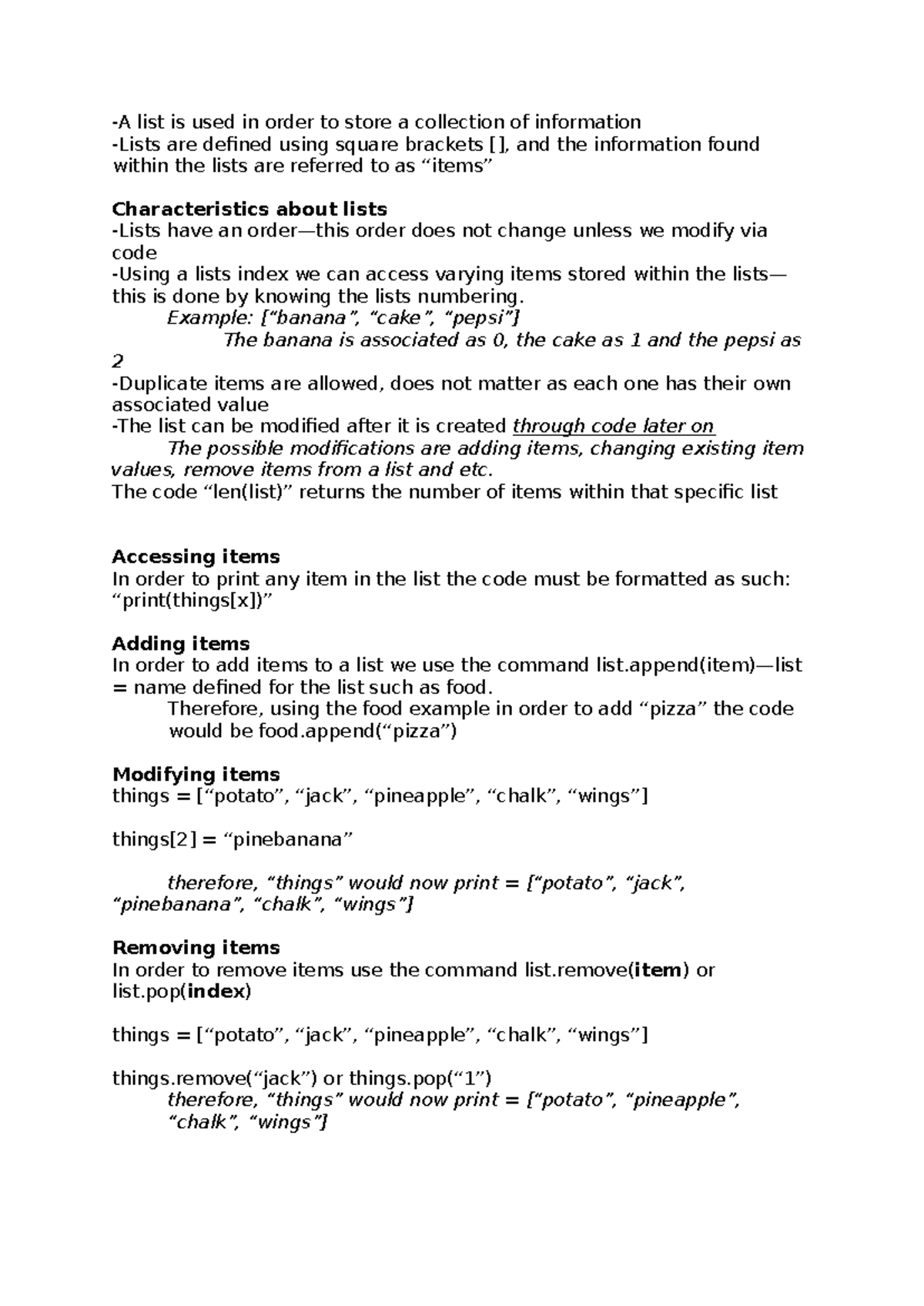 -A list is used in order to store a collection of information
-Lists are defined using square brackets [], and the information found within the lists are referred to as "items"

Characteristics about lists
-Lists have an order—this order does not change unless we modify via code
-Using a lists index we can access varying items stored within the lists—this is done by knowing the lists numbering.
Example: ["banana", "cake", "pepsi"]
The banana is associated as 0, the cake as 1 and the pepsi as 2
-Duplicate items are allowed, does not matter as each one has their own associated value
-The list can be modified after it is created through code later on
The possible modifications are adding items, changing existing item values, remove items from a list and etc.
The code "len(list)" returns the number of items within that specific list

Accessing items
In order to print any item in the list the code must be formatted as such: "print(things[x])"

Adding items
In order to add items to a list we use the command list.append(item)—list = name defined for the list such as food.
Therefore, using the food example in order to add "pizza" the code would be food.append("pizza")

Modifying items
things = ["potato", "jack", "pineapple", "chalk", "wings"]

things[2] = "pinebanana"

therefore, "things" would now print = ["potato", "jack", "pinebanana", "chalk", "wings"]

Removing items
In order to remove items use the command list.remove(item) or list.pop(index)

things = ["potato", "jack", "pineapple", "chalk", "wings"]

things.remove("jack") or things.pop("1")
therefore, "things" would now print = ["potato", "pineapple", "chalk", "wings"]